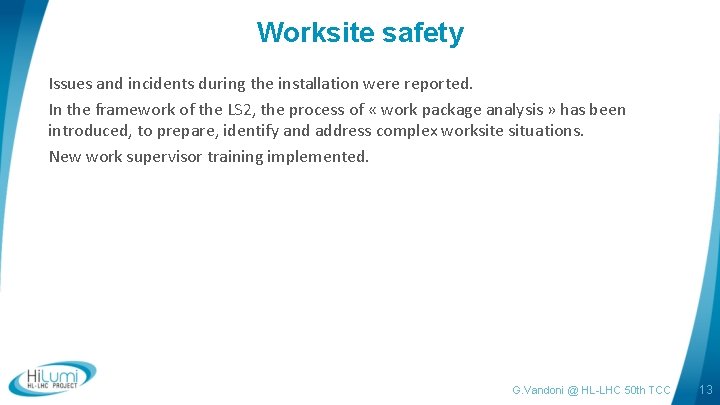 Worksite safety

Issues and incidents during the installation were reported.

In the framework of the LS2, the process of « work package analysis » has been introduced, to prepare, identify and address complex worksite situations.

New work supervisor training implemented.

HiLumi HL-LHC PROJECT

G.Vandoni @ HL-LHC 50th TCC

13